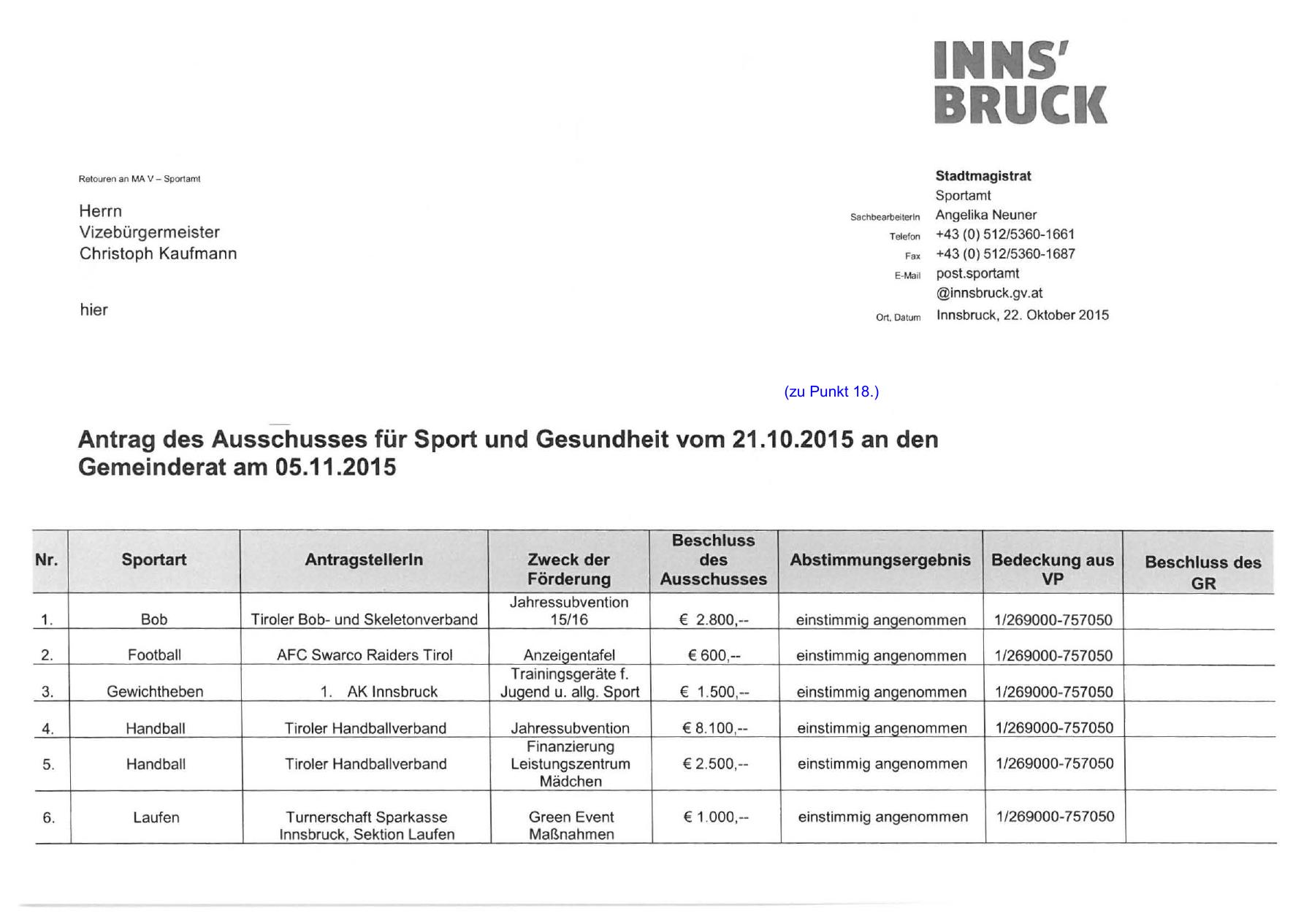 INNS'
BRUCK

Retouren an MA V – Sportamt

Herrn
Vizebürgermeister
Christoph Kaufmann

hier

Stadtmagistrat
Sportamt
SachbearbeiterIn Angelika Neuner
Telefon +43 (0) 512/5360-1661
Fax +43 (0) 512/5360-1687
E-Mail post.sportamt @innsbruck.gv.at
Ort, Datum Innsbruck, 22. Oktober 2015

(zu Punkt 18.)

Antrag des Ausschusses für Sport und Gesundheit vom 21.10.2015 an den Gemeinderat am 05.11.2015

| Nr. | Sportart | AntragstellerIn | Zweck der Förderung | Beschluss des Ausschusses | Abstimmungsergebnis | Bedeckung aus VP | Beschluss des GR |
|---|---|---|---|---|---|---|---|
| 1. | Bob | Tiroler Bob- und Skeletonverband | Jahressubvention 15/16 | € 2.800,-- | einstimmig angenommen | 1/269000-757050 | |
| 2. | Football | AFC Swarco Raiders Tirol | Anzeigentafel | € 600,-- | einstimmig angenommen | 1/269000-757050 | |
| 3. | Gewichtheben | 1. AK Innsbruck | Trainingsgeräte f. Jugend u. allg. Sport | € 1.500,-- | einstimmig angenommen | 1/269000-757050 | |
| 4. | Handball | Tiroler Handballverband | Jahressubvention | € 8.100,-- | einstimmig angenommen | 1/269000-757050 | |
| 5. | Handball | Tiroler Handballverband | Finanzierung Leistungszentrum Mädchen | € 2.500,-- | einstimmig angenommen | 1/269000-757050 | |
| 6. | Laufen | Turnerschaft Sparkasse Innsbruck, Sektion Laufen | Green Event Maßnahmen | € 1.000,-- | einstimmig angenommen | 1/269000-757050 | |